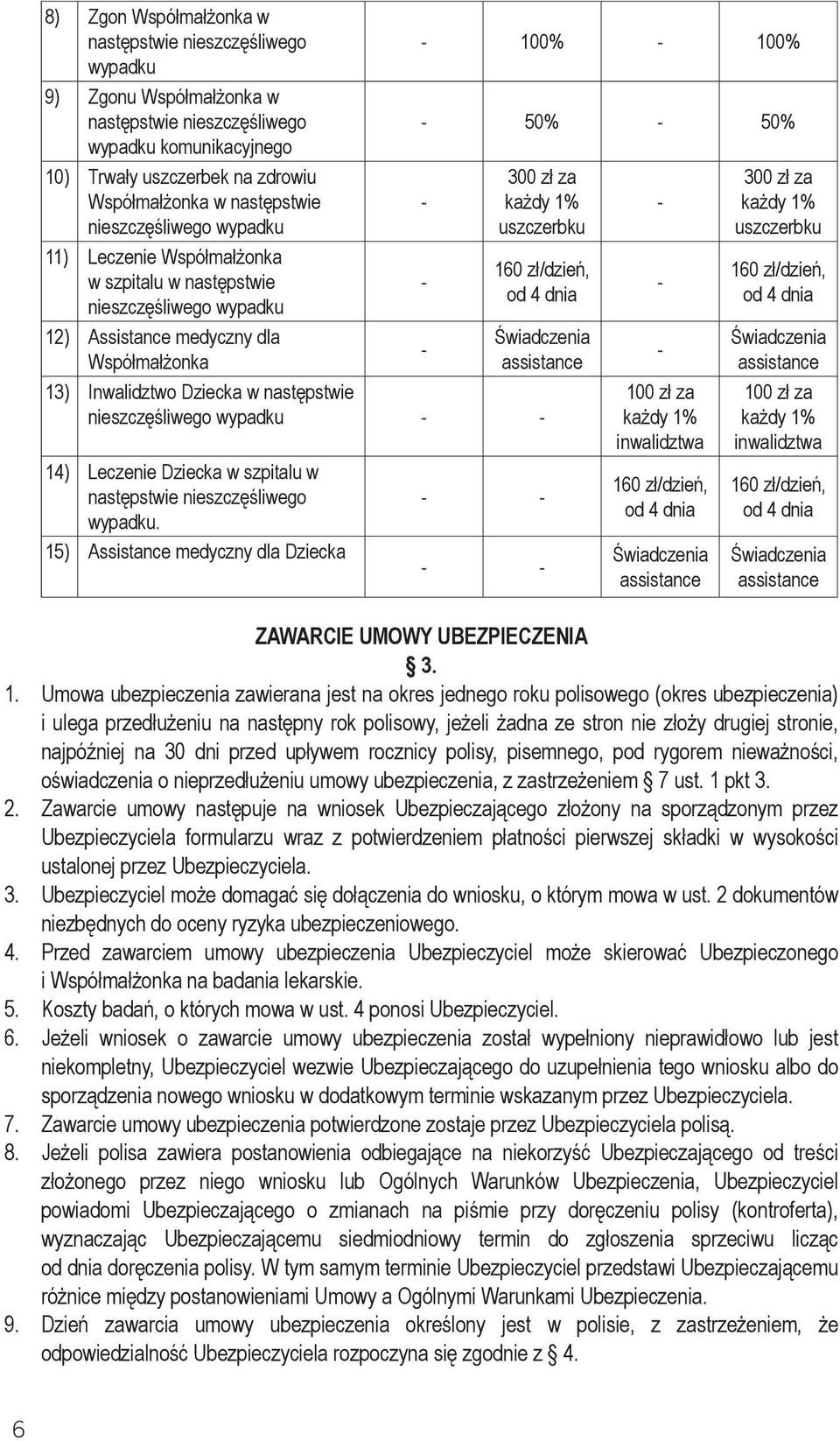 | | | | | |
|---|---|---|---|---|
| 8) Zgon Współmałżonka w następstwie nieszczęśliwego wypadku | - | 100% | - | 100% |
| 9) Zgonu Współmałżonka w następstwie nieszczęśliwego wypadku komunikacyjnego | - | 50% | - | 50% |
| 10) Trwały uszczerbek na zdrowiu Współmałżonka w następstwie nieszczęśliwego wypadku | - | 300 zł za każdy 1% uszczerbku | - | 300 zł za każdy 1% uszczerbku |
| 11) Leczenie Współmałżonka w szpitalu w następstwie nieszczęśliwego wypadku | - | 160 zł/dzień, od 4 dnia | - | 160 zł/dzień, od 4 dnia |
| 12) Assistance medyczny dla Współmałżonka | - | Świadczenia assistance | - | Świadczenia assistance |
| 13) Inwalidztwo Dziecka w następstwie nieszczęśliwego wypadku | - | - | 100 zł za każdy 1% inwalidztwa | 100 zł za każdy 1% inwalidztwa |
| 14) Leczenie Dziecka w szpitalu w następstwie nieszczęśliwego wypadku. | - | - | 160 zł/dzień, od 4 dnia | 160 zł/dzień, od 4 dnia |
| 15) Assistance medyczny dla Dziecka | - | - | Świadczenia assistance | Świadczenia assistance |

ZAWARCIE UMOWY UBEZPIECZENIA
§ 3.

1. Umowa ubezpieczenia zawierana jest na okres jednego roku polisowego (okres ubezpieczenia) i ulega przedłużeniu na następny rok polisowy, jeżeli żadna ze stron nie złoży drugiej stronie, najpóźniej na 30 dni przed upływem rocznicy polisy, pisemnego, pod rygorem nieważności, oświadczenia o nieprzedłużeniu umowy ubezpieczenia, z zastrzeżeniem § 7 ust. 1 pkt 3.
2. Zawarcie umowy następuje na wniosek Ubezpieczającego złożony na sporządzonym przez Ubezpieczyciela formularzu wraz z potwierdzeniem płatności pierwszej składki w wysokości ustalonej przez Ubezpieczyciela.
3. Ubezpieczyciel może domagać się dołączenia do wniosku, o którym mowa w ust. 2 dokumentów niezbędnych do oceny ryzyka ubezpieczeniowego.
4. Przed zawarciem umowy ubezpieczenia Ubezpieczyciel może skierować Ubezpieczonego i Współmałżonka na badania lekarskie.
5. Koszty badań, o których mowa w ust. 4 ponosi Ubezpieczyciel.
6. Jeżeli wniosek o zawarcie umowy ubezpieczenia został wypełniony nieprawidłowo lub jest niekompletny, Ubezpieczyciel wezwie Ubezpieczającego do uzupełnienia tego wniosku albo do sporządzenia nowego wniosku w dodatkowym terminie wskazanym przez Ubezpieczyciela.
7. Zawarcie umowy ubezpieczenia potwierdzone zostaje przez Ubezpieczyciela polisą.
8. Jeżeli polisa zawiera postanowienia odbiegające na niekorzyść Ubezpieczającego od treści złożonego przez niego wniosku lub Ogólnych Warunków Ubezpieczenia, Ubezpieczyciel powiadomi Ubezpieczającego o zmianach na piśmie przy doręczeniu polisy (kontroferta), wyznaczając Ubezpieczającemu siedmiodniowy termin do zgłoszenia sprzeciwu licząc od dnia doręczenia polisy. W tym samym terminie Ubezpieczyciel przedstawi Ubezpieczającemu różnice między postanowieniami Umowy a Ogólnymi Warunkami Ubezpieczenia.
9. Dzień zawarcia umowy ubezpieczenia określony jest w polisie, z zastrzeżeniem, że odpowiedzialność Ubezpieczyciela rozpoczyna się zgodnie z § 4.

6